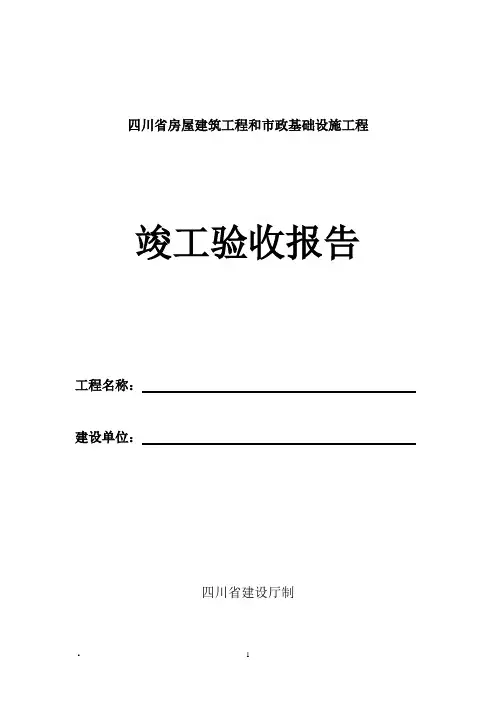 四川省房屋建筑工程和市政基础设施工程

竣工验收报告

工程名称：____

建设单位：____

四川省建设厅制

.

1